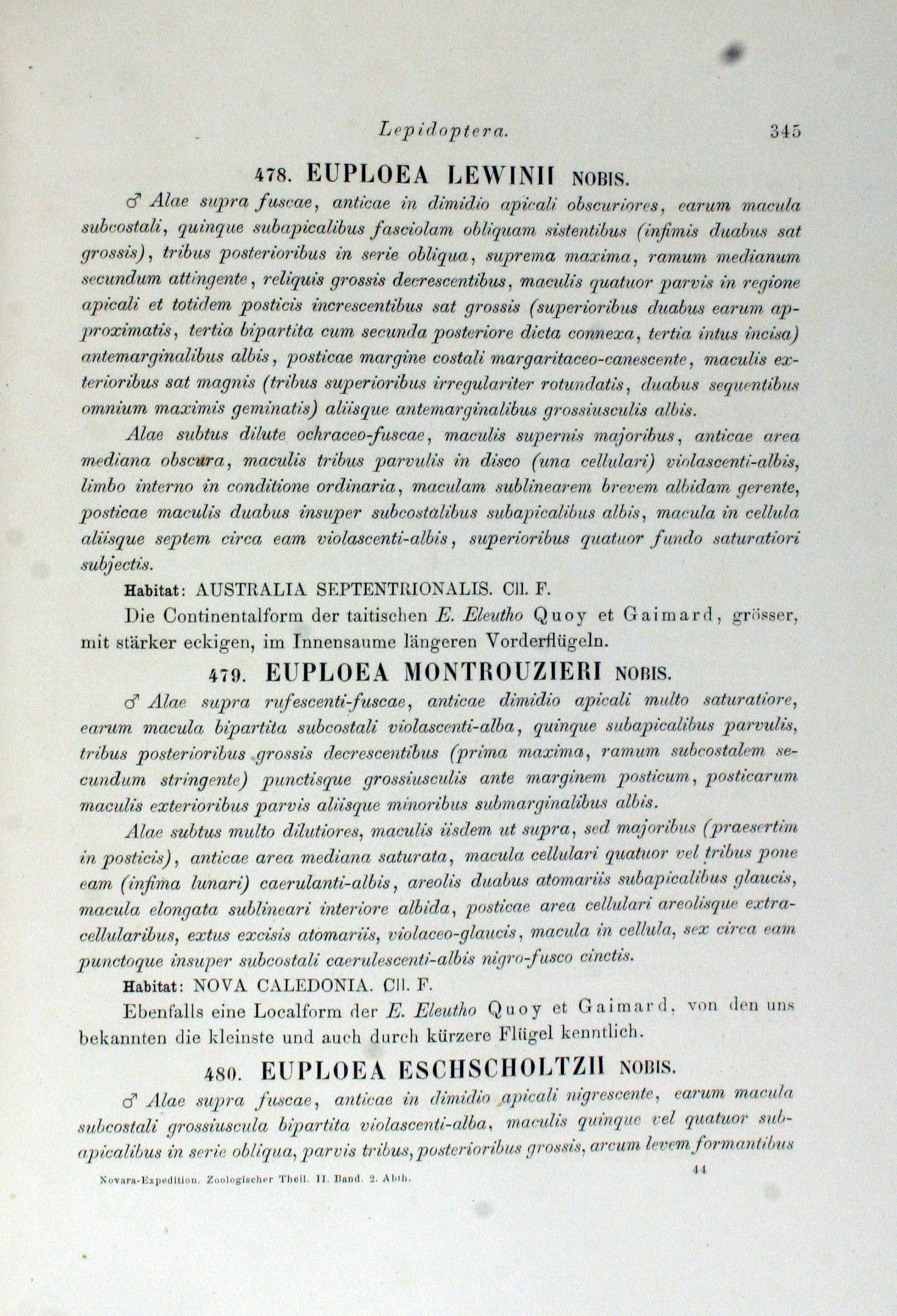 Lepidoptera. 345

478. EUPLOEA LEWINII NOBIS.

♂ Alae supra fuscae, anticae in dimidio apicali obscuriores, earum macula subcostali, quinque subapicalibus fasciolam obliquam sistentibus (infimis duabus sat grossis), tribus posterioribus in serie obliqua, suprema maxima, ramum medianum secundum attingente, reliquis grossis decrescentibus, maculis quatuor parvis in regione apicali et totidem posticis increscentibus sat grossis (superioribus duabus earum approximatis, tertia bipartita cum secunda posteriore dicta connexa, tertia intus incisa) antemarginalibus albis, posticae margine costali margaritaceo-canescente, maculis exterioribus sat magnis (tribus superioribus irregulariter rotundatis, duabus sequentibus omnium maximis geminatis) aliisque antemarginalibus grossiusculis albis.

Alae subtus dilute ochraceo-fuscae, maculis supernis majoribus, anticae area mediana obscura, maculis tribus parvulis in disco (una cellulari) violascenti-albis, limbo interno in conditione ordinaria, maculam sublinearem brevem albidam gerente, posticae maculis duabus insuper subcostalibus subapicalibus albis, macula in cellula aliisque septem circa eam violascenti-albis, superioribus quatuor fundo saturatiori subjectis.

Habitat: AUSTRALIA SEPTENTRIONALIS. Cll. F.

Die Continentalform der taitischen E. Eleutho Quoy et Gaimard, grösser, mit stärker eckigen, im Innensaume längeren Vorderflügeln.

479. EUPLOEA MONTROUZIERI NOBIS.

♂ Alae supra rufescenti-fuscae, anticae dimidio apicali multo saturatiore, earum macula bipartita subcostali violascenti-alba, quinque subapicalibus parvulis, tribus posterioribus grossis decrescentibus (prima maxima, ramum subcostalem secundum stringente) punctisque grossiusculis ante marginem posticum, posticarum maculis exterioribus parvis aliisque minoribus submarginalibus albis.

Alae subtus multo dilutiores, maculis iisdem ut supra, sed majoribus (praesertim in posticis), anticae area mediana saturata, macula cellulari quatuor vel tribus pone eam (infima lunari) caerulanti-albis, areolis duabus atomariis subapicalibus glaucis, macula elongata sublineari interiore albida, posticae area cellulari areolisque extracellularibus, extus excisis atomariis, violaceo-glaucis, macula in cellula, sex circa eam punctoque insuper subcostali caerulescenti-albis nigro-fusco cinctis.

Habitat: NOVA CALEDONIA. Cll. F.

Ebenfalls eine Localform der E. Eleutho Quoy et Gaimard, von den uns bekannten die kleinste und auch durch kürzere Flügel kenntlich.

480. EUPLOEA ESCHSCHOLTZII NOBIS.

♂ Alae supra fuscae, anticae in dimidio apicali nigrescente, earum macula subcostali grossiuscula bipartita violascenti-alba, maculis quinque vel quatuor subapicalibus in serie obliqua, parvis tribus, posterioribus grossis, arcum levem formantibus

Novara-Expedition. Zoologischer Theil. II. Band. 2. Abth. 44